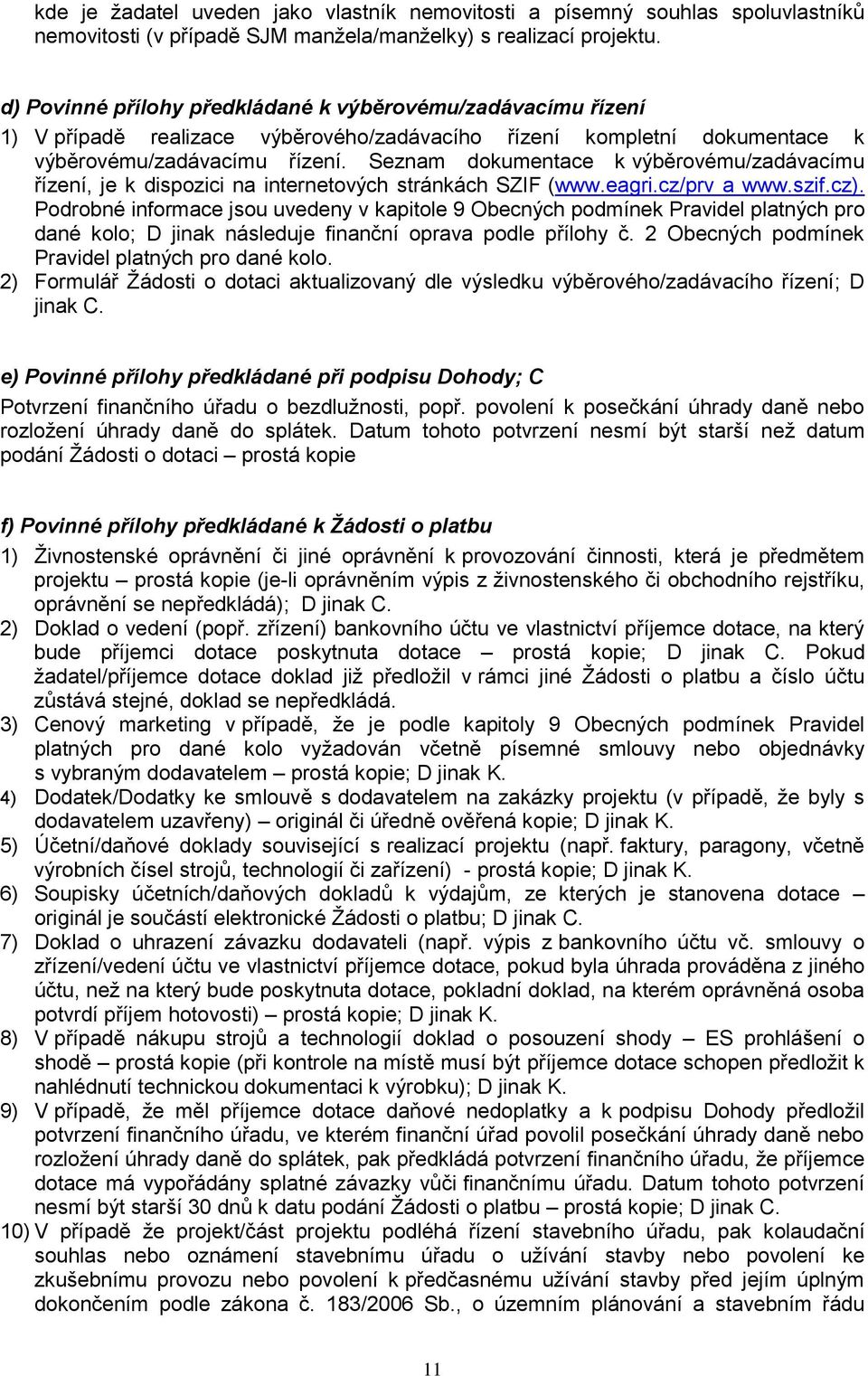 kde je žadatel uveden jako vlastník nemovitosti a písemný souhlas spoluvlastníků nemovitosti (v případě SJM manžela/manželky) s realizací projektu.

d) Povinné přílohy předkládané k výběrovému/zadávacímu řízení

1) V případě realizace výběrového/zadávacího řízení kompletní dokumentace k výběrovému/zadávacímu řízení. Seznam dokumentace k výběrovému/zadávacímu řízení, je k dispozici na internetových stránkách SZIF (www.eagri.cz/prv a www.szif.cz). Podrobné informace jsou uvedeny v kapitole 9 Obecných podmínek Pravidel platných pro dané kolo; D jinak následuje finanční oprava podle přílohy č. 2 Obecných podmínek Pravidel platných pro dané kolo.

2) Formulář Žádosti o dotaci aktualizovaný dle výsledku výběrového/zadávacího řízení; D jinak C.

e) Povinné přílohy předkládané při podpisu Dohody; C

Potvrzení finančního úřadu o bezdlužnosti, popř. povolení k posečkání úhrady daně nebo rozložení úhrady daně do splátek. Datum tohoto potvrzení nesmí být starší než datum podání Žádosti o dotaci – prostá kopie

f) Povinné přílohy předkládané k Žádosti o platbu

1) Živnostenské oprávnění či jiné oprávnění k provozování činnosti, která je předmětem projektu – prostá kopie (je-li oprávněním výpis z živnostenského či obchodního rejstříku, oprávnění se nepředkládá); D jinak C.

2) Doklad o vedení (popř. zřízení) bankovního účtu ve vlastnictví příjemce dotace, na který bude příjemci dotace poskytnuta dotace – prostá kopie; D jinak C. Pokud žadatel/příjemce dotace doklad již předložil v rámci jiné Žádosti o platbu a číslo účtu zůstává stejné, doklad se nepředkládá.

3) Cenový marketing v případě, že je podle kapitoly 9 Obecných podmínek Pravidel platných pro dané kolo vyžadován včetně písemné smlouvy nebo objednávky s vybraným dodavatelem – prostá kopie; D jinak K.

4) Dodatek/Dodatky ke smlouvě s dodavatelem na zakázky projektu (v případě, že byly s dodavatelem uzavřeny) – originál či úředně ověřená kopie; D jinak K.

5) Účetní/daňové doklady související s realizací projektu (např. faktury, paragony, včetně výrobních čísel strojů, technologií či zařízení) - prostá kopie; D jinak K.

6) Soupisky účetních/daňových dokladů k výdajům, ze kterých je stanovena dotace – originál je součástí elektronické Žádosti o platbu; D jinak C.

7) Doklad o uhrazení závazku dodavateli (např. výpis z bankovního účtu vč. smlouvy o zřízení/vedení účtu ve vlastnictví příjemce dotace, pokud byla úhrada prováděna z jiného účtu, než na který bude poskytnuta dotace, pokladní doklad, na kterém oprávněná osoba potvrdí příjem hotovosti) – prostá kopie; D jinak K.

8) V případě nákupu strojů a technologií doklad o posouzení shody – ES prohlášení o shodě – prostá kopie (při kontrole na místě musí být příjemce dotace schopen předložit k nahlédnutí technickou dokumentaci k výrobku); D jinak K.

9) V případě, že měl příjemce dotace daňové nedoplatky a k podpisu Dohody předložil potvrzení finančního úřadu, ve kterém finanční úřad povolil posečkání úhrady daně nebo rozložení úhrady daně do splátek, pak předkládá potvrzení finančního úřadu, že příjemce dotace má vypořádány splatné závazky vůči finančnímu úřadu. Datum tohoto potvrzení nesmí být starší 30 dnů k datu podání Žádosti o platbu – prostá kopie; D jinak C.

10) V případě že projekt/část projektu podléhá řízení stavebního úřadu, pak kolaudační souhlas nebo oznámení stavebnímu úřadu o užívání stavby nebo povolení ke zkušebnímu provozu nebo povolení k předčasnému užívání stavby před jejím úplným dokončením podle zákona č. 183/2006 Sb., o územním plánování a stavebním řádu

11